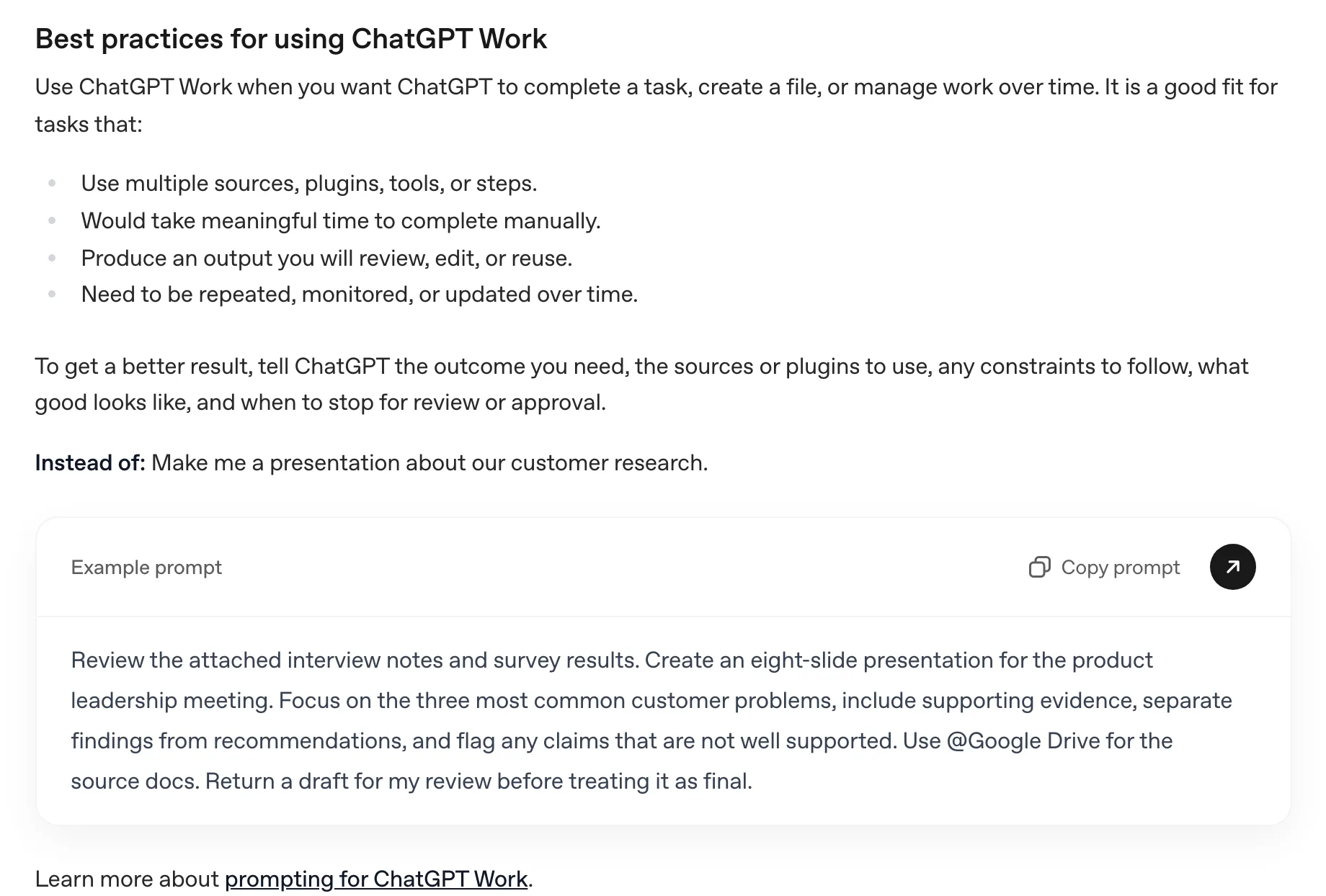 Best practices for using ChatGPT Work

Use ChatGPT Work when you want ChatGPT to complete a task, create a file, or manage work over time. It is a good fit for tasks that:

- Use multiple sources, plugins, tools, or steps.
- Would take meaningful time to complete manually.
- Produce an output you will review, edit, or reuse.
- Need to be repeated, monitored, or updated over time.

To get a better result, tell ChatGPT the outcome you need, the sources or plugins to use, any constraints to follow, what good looks like, and when to stop for review or approval.

Instead of: Make me a presentation about our customer research.

Example prompt

Copy prompt

Review the attached interview notes and survey results. Create an eight-slide presentation for the product leadership meeting. Focus on the three most common customer problems, include supporting evidence, separate findings from recommendations, and flag any claims that are not well supported. Use @Google Drive for the source docs. Return a draft for my review before treating it as final.

Learn more about prompting for ChatGPT Work.